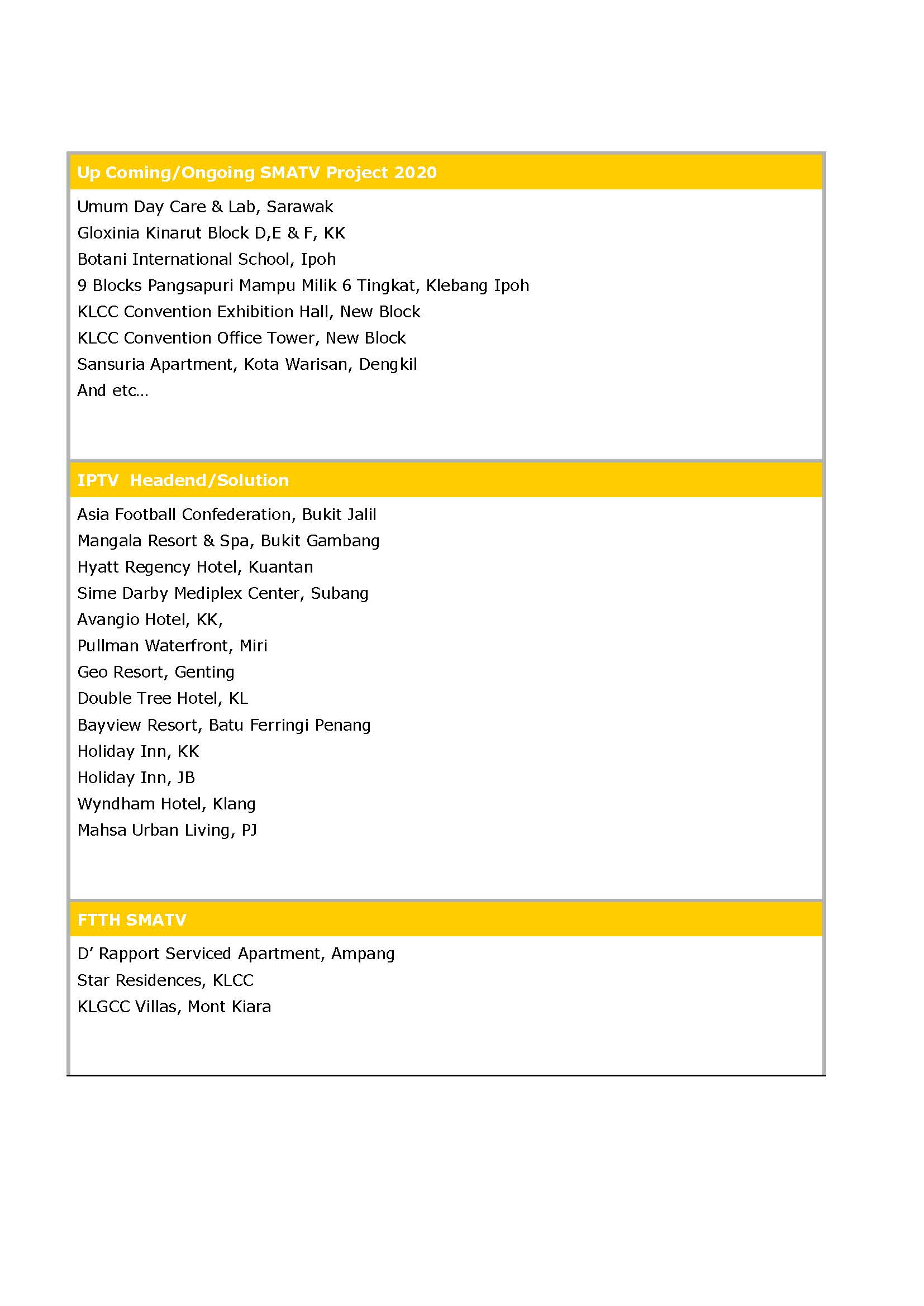 Up Coming/Ongoing SMATV Project 2020

Umum Day Care & Lab, Sarawak
Gloxinia Kinarut Block D,E & F, KK
Botani International School, Ipoh
9 Blocks Pangsapuri Mampu Milik 6 Tingkat, Klebang Ipoh
KLCC Convention Exhibition Hall, New Block
KLCC Convention Office Tower, New Block
Sansuria Apartment, Kota Warisan, Dengkil
And etc…

IPTV Headend/Solution

Asia Football Confederation, Bukit Jalil
Mangala Resort & Spa, Bukit Gambang
Hyatt Regency Hotel, Kuantan
Sime Darby Mediplex Center, Subang
Avangio Hotel, KK,
Pullman Waterfront, Miri
Geo Resort, Genting
Double Tree Hotel, KL
Bayview Resort, Batu Ferringi Penang
Holiday Inn, KK
Holiday Inn, JB
Wyndham Hotel, Klang
Mahsa Urban Living, PJ

FTTH SMATV

D' Rapport Serviced Apartment, Ampang
Star Residences, KLCC
KLGCC Villas, Mont Kiara